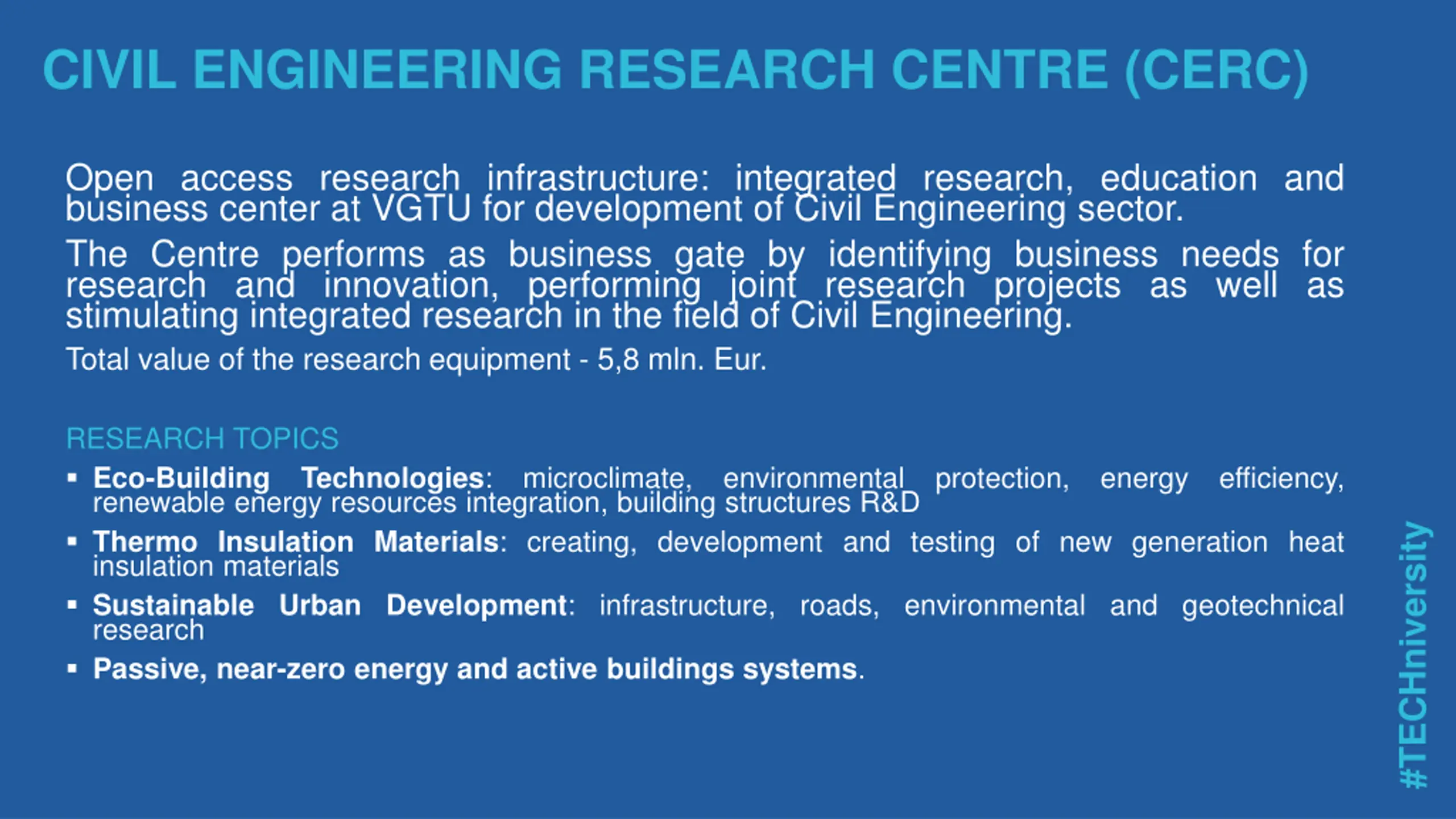 CIVIL ENGINEERING RESEARCH CENTRE (CERC)

Open access research infrastructure: integrated research, education and business center at VGTU for development of Civil Engineering sector.

The Centre performs as business gate by identifying business needs for research and innovation, performing joint research projects as well as stimulating integrated research in the field of Civil Engineering.

Total value of the research equipment - 5,8 mln. Eur.

RESEARCH TOPICS

▪ Eco-Building Technologies: microclimate, environmental protection, energy efficiency, renewable energy resources integration, building structures R&D

▪ Thermo Insulation Materials: creating, development and testing of new generation heat insulation materials

▪ Sustainable Urban Development: infrastructure, roads, environmental and geotechnical research

▪ Passive, near-zero energy and active buildings systems.

#TECHniversity